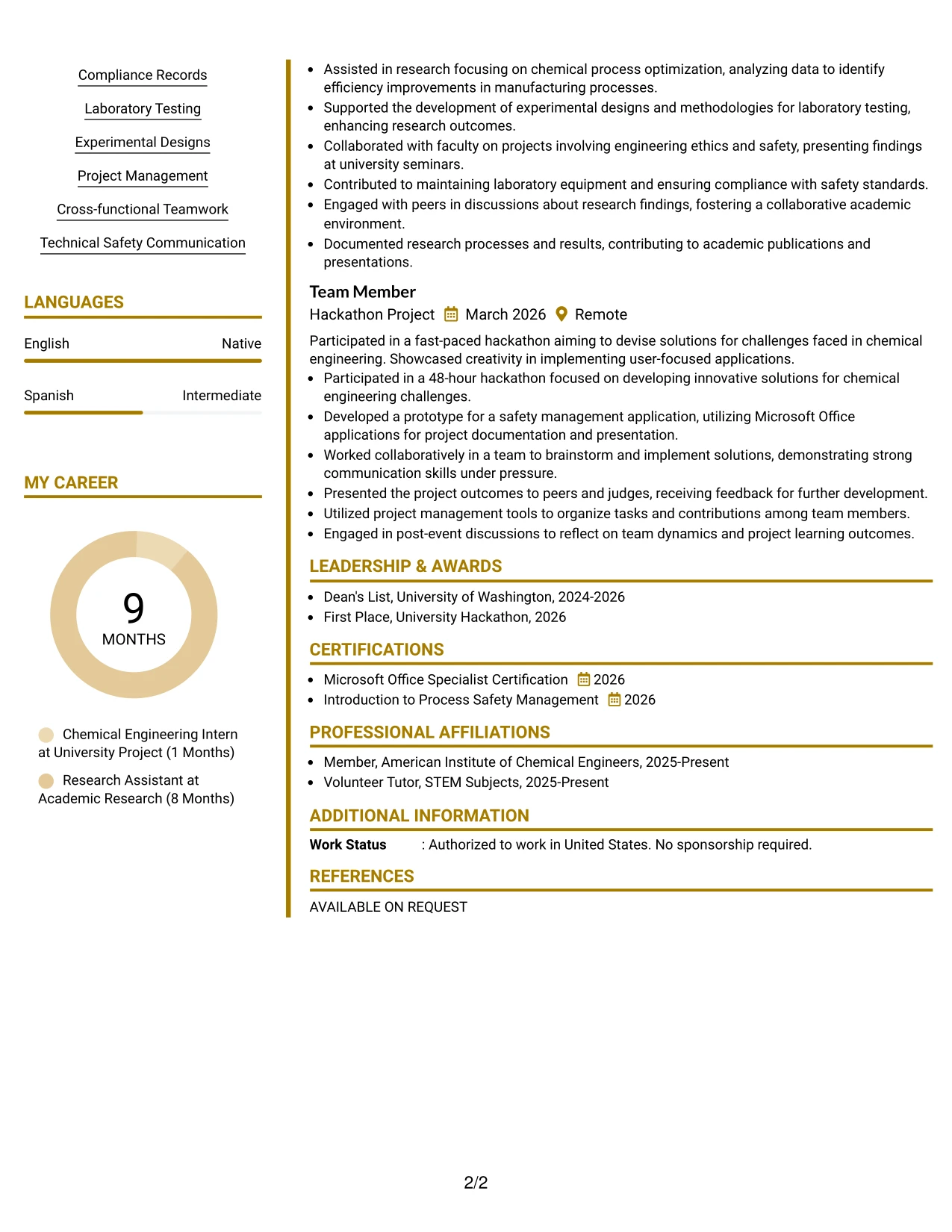 Compliance Records

Laboratory Testing

Experimental Designs

Project Management

Cross-functional Teamwork

Technical Safety Communication

LANGUAGES

English Native

Spanish Intermediate

MY CAREER

9
MONTHS

Chemical Engineering Intern at University Project (1 Months)

Research Assistant at Academic Research (8 Months)

• Assisted in research focusing on chemical process optimization, analyzing data to identify efficiency improvements in manufacturing processes.
• Supported the development of experimental designs and methodologies for laboratory testing, enhancing research outcomes.
• Collaborated with faculty on projects involving engineering ethics and safety, presenting findings at university seminars.
• Contributed to maintaining laboratory equipment and ensuring compliance with safety standards.
• Engaged with peers in discussions about research findings, fostering a collaborative academic environment.
• Documented research processes and results, contributing to academic publications and presentations.

Team Member
Hackathon Project March 2026 Remote

Participated in a fast-paced hackathon aiming to devise solutions for challenges faced in chemical engineering. Showcased creativity in implementing user-focused applications.
• Participated in a 48-hour hackathon focused on developing innovative solutions for chemical engineering challenges.
• Developed a prototype for a safety management application, utilizing Microsoft Office applications for project documentation and presentation.
• Worked collaboratively in a team to brainstorm and implement solutions, demonstrating strong communication skills under pressure.
• Presented the project outcomes to peers and judges, receiving feedback for further development.
• Utilized project management tools to organize tasks and contributions among team members.
• Engaged in post-event discussions to reflect on team dynamics and project learning outcomes.

LEADERSHIP & AWARDS

• Dean's List, University of Washington, 2024-2026
• First Place, University Hackathon, 2026

CERTIFICATIONS

• Microsoft Office Specialist Certification 2026
• Introduction to Process Safety Management 2026

PROFESSIONAL AFFILIATIONS

• Member, American Institute of Chemical Engineers, 2025-Present
• Volunteer Tutor, STEM Subjects, 2025-Present

ADDITIONAL INFORMATION

Work Status : Authorized to work in United States. No sponsorship required.

REFERENCES

AVAILABLE ON REQUEST

2/2